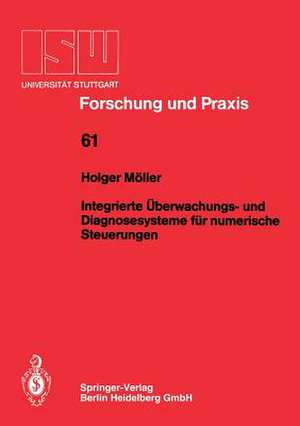 ISW
UNIVERSITÄT STUTTGART

Forschung und Praxis

61

Holger Möller

Integrierte Überwachungs- und Diagnosesysteme für numerische Steuerungen

Springer-Verlag
Berlin Heidelberg GmbH